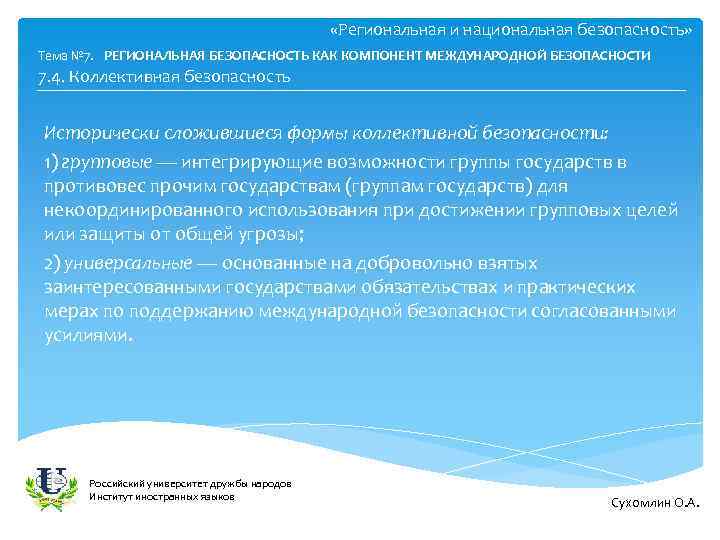 «Региональная и национальная безопасность»

Тема №7. РЕГИОНАЛЬНАЯ БЕЗОПАСНОСТЬ КАК КОМПОНЕНТ МЕЖДУНАРОДНОЙ БЕЗОПАСНОСТИ

7.4. Коллективная безопасность

Исторически сложившиеся формы коллективной безопасности:

1) групповые — интегрирующие возможности группы государств в противовес прочим государствам (группам государств) для некоординированного использования при достижении групповых целей или защиты от общей угрозы;

2) универсальные — основанные на добровольно взятых заинтересованными государствами обязательствах и практических мерах по поддержанию международной безопасности согласованными усилиями.

Российский университет дружбы народов
Институт иностранных языков

Сухомлин О.А.